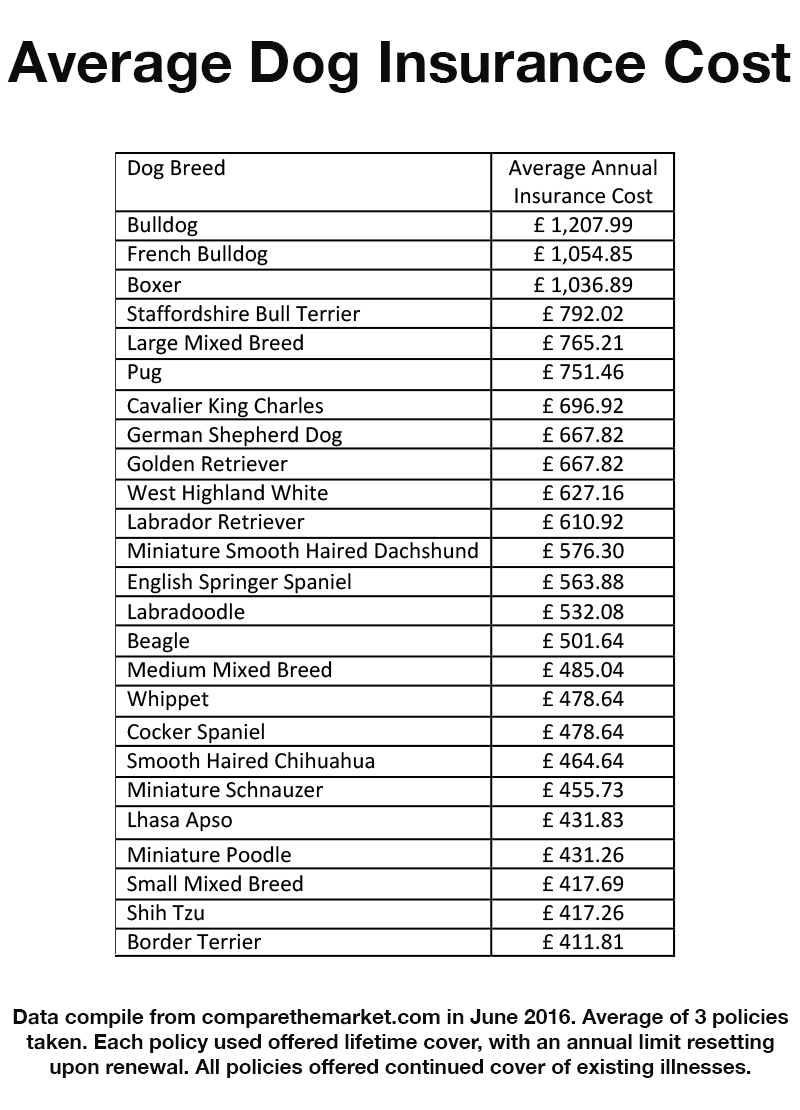 Average Dog Insurance Cost

| Dog Breed | Average Annual Insurance Cost |
|---|---|
| Bulldog | £ 1,207.99 |
| French Bulldog | £ 1,054.85 |
| Boxer | £ 1,036.89 |
| Staffordshire Bull Terrier | £ 792.02 |
| Large Mixed Breed | £ 765.21 |
| Pug | £ 751.46 |
| Cavalier King Charles | £ 696.92 |
| German Shepherd Dog | £ 667.82 |
| Golden Retriever | £ 667.82 |
| West Highland White | £ 627.16 |
| Labrador Retriever | £ 610.92 |
| Miniature Smooth Haired Dachshund | £ 576.30 |
| English Springer Spaniel | £ 563.88 |
| Labradoodle | £ 532.08 |
| Beagle | £ 501.64 |
| Medium Mixed Breed | £ 485.04 |
| Whippet | £ 478.64 |
| Cocker Spaniel | £ 478.64 |
| Smooth Haired Chihuahua | £ 464.64 |
| Miniature Schnauzer | £ 455.73 |
| Lhasa Apso | £ 431.83 |
| Miniature Poodle | £ 431.26 |
| Small Mixed Breed | £ 417.69 |
| Shih Tzu | £ 417.26 |
| Border Terrier | £ 411.81 |

Data compile from comparethemarket.com in June 2016. Average of 3 policies taken. Each policy used offered lifetime cover, with an annual limit resetting upon renewal. All policies offered continued cover of existing illnesses.